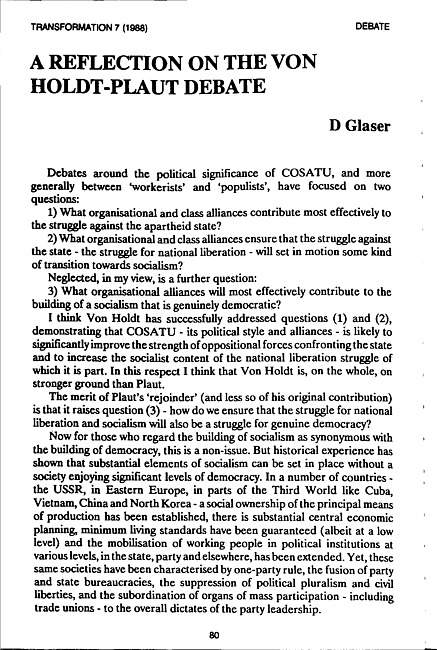 TRANSFORMATION 7 (1988)

DEBATE

A REFLECTION ON THE VON HOLDT-PLAUT DEBATE

D Glaser

Debates around the political significance of COSATU, and more generally between 'workerists' and 'populists', have focused on two questions:

1) What organisational and class alliances contribute most effectively to the struggle against the apartheid state?

2) What organisational and class alliances ensure that the struggle against the state - the struggle for national liberation - will set in motion some kind of transition towards socialism?

Neglected, in my view, is a further question:

3) What organisational alliances will most effectively contribute to the building of a socialism that is genuinely democratic?

I think Von Holdt has successfully addressed questions (1) and (2), demonstrating that COSATU - its political style and alliances - is likely to significantly improve the strength of oppositional forces confronting the state and to increase the socialist content of the national liberation struggle of which it is part. In this respect I think that Von Holdt is, on the whole, on stronger ground than Plaut.

The merit of Plaut's 'rejoinder' (and less so of his original contribution) is that it raises question (3) - how do we ensure that the struggle for national liberation and socialism will also be a struggle for genuine democracy?

Now for those who regard the building of socialism as synonymous with the building of democracy, this is a non-issue. But historical experience has shown that substantial elements of socialism can be set in place without a society enjoying significant levels of democracy. In a number of countries - the USSR, in Eastern Europe, in parts of the Third World like Cuba, Vietnam, China and North Korea - a social ownership of the principal means of production has been established, there is substantial central economic planning, minimum living standards have been guaranteed (albeit at a low level) and the mobilisation of working people in political institutions at various levels, in the state, party and elsewhere, has been extended. Yet, these same societies have been characterised by one-party rule, the fusion of party and state bureaucracies, the suppression of political pluralism and civil liberties, and the subordination of organs of mass participation - including trade unions - to the overall dictates of the party leadership.

80